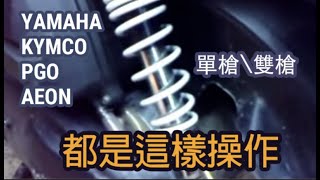 YAMAHA
KYMCO
PGO
AEON

單槍\雙槍

都是這樣操作